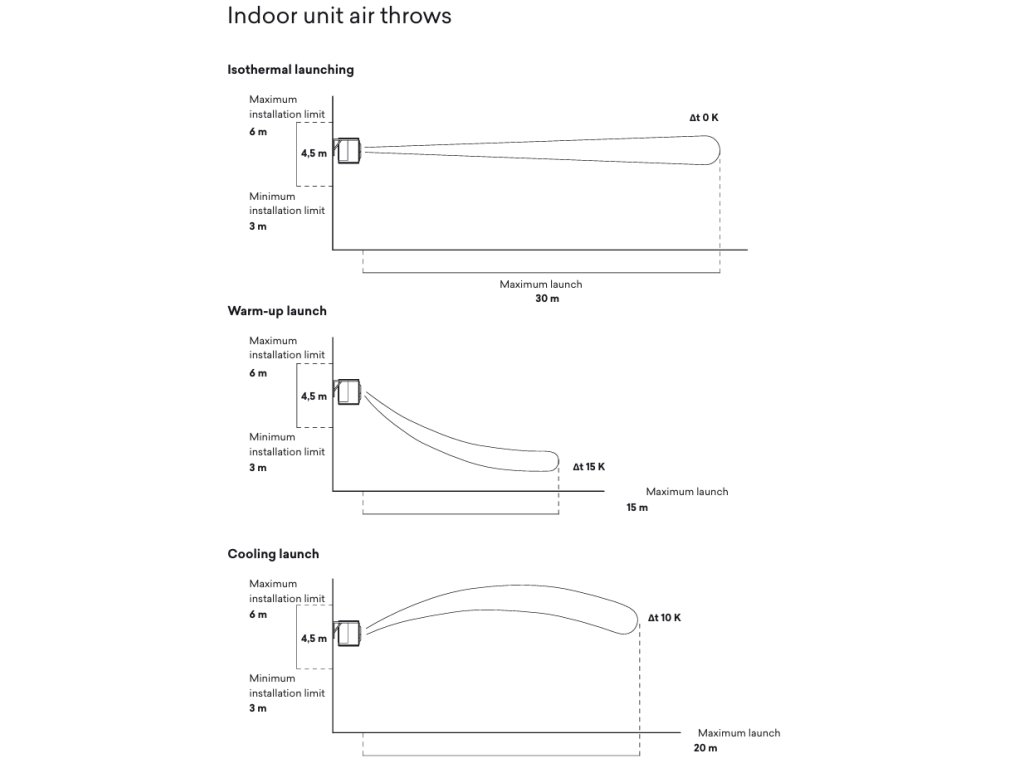 Indoor unit air throws

Isothermal launching

Maximum installation limit
6 m

4,5 m

Minimum installation limit
3 m

Δt 0 K

Maximum launch
30 m

Warm-up launch

Maximum installation limit
6 m

4,5 m

Minimum installation limit
3 m

Δt 15 K

Maximum launch
15 m

Cooling launch

Maximum installation limit
6 m

4,5 m

Minimum installation limit
3 m

Δt 10 K

Maximum launch
20 m